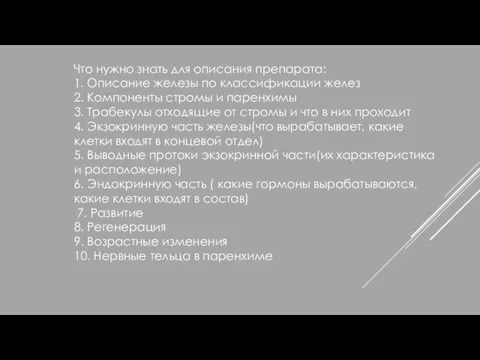 Что нужно знать для описания препарата:
1. Описание железы по классификации желез
2. Компоненты стромы и паренхимы
3. Трабекулы отходящие от стромы и что в них проходит
4. Экзокринную часть железы(что вырабатывает, какие клетки входят в концевой отдел)
5. Выводные протоки экзокринной части(их характеристика и расположение)
6. Эндокринную часть ( какие гормоны вырабатываются, какие клетки входят в состав)
7. Развитие
8. Регенерация
9. Возрастные изменения
10. Нервные тельца в паренхиме